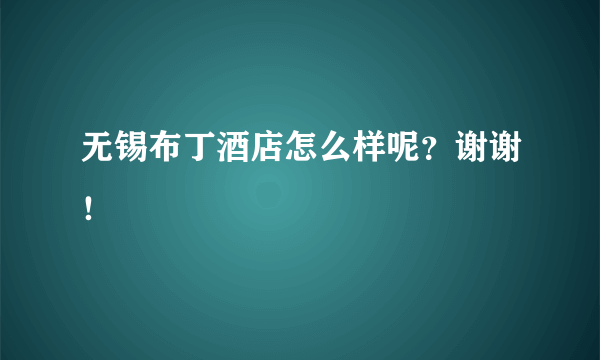 无锡布丁酒店怎么样呢？谢谢！